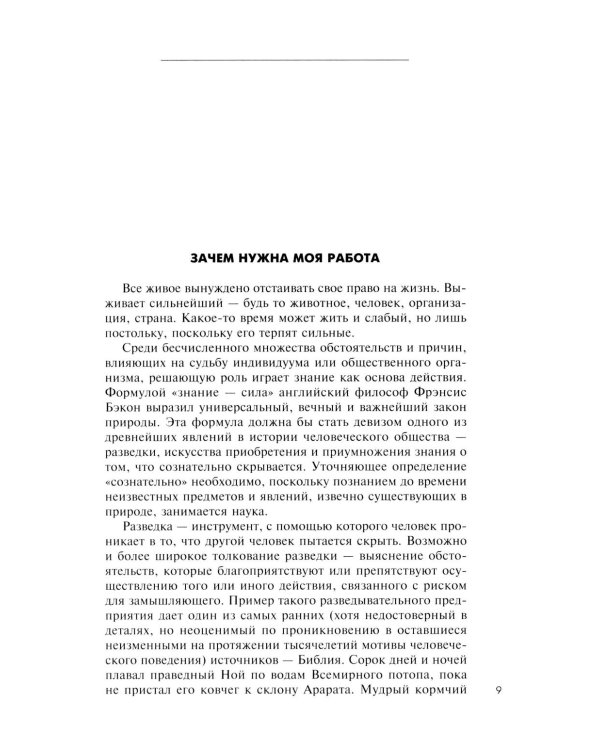 ЗАЧЕМ НУЖНА МОЯ РАБОТА

Все живое вынуждено отстаивать свое право на жизнь. Выживает сильнейший — будь то животное, человек, организация, страна. Какое-то время может жить и слабый, но лишь постольку, поскольку его терпят сильные.

Среди бесчисленного множества обстоятельств и причин, влияющих на судьбу индивидуума или общественного организма, решающую роль играет знание как основа действия. Формулой «знание — сила» английский философ Фрэнсис Бэкон выразил универсальный, вечный и важнейший закон природы. Эта формула должна бы стать девизом одного из древнейших явлений в истории человеческого общества — разведки, искусства приобретения и приумножения знания о том, что сознательно скрывается. Уточняющее определение «сознательно» необходимо, поскольку познанием до времени неизвестных предметов и явлений, извечно существующих в природе, занимается наука.

Разведка — инструмент, с помощью которого человек проникает в то, что другой человек пытается скрыть. Возможно и более широкое толкование разведки — выяснение обстоятельств, которые благоприятствуют или препятствуют осуществлению того или иного действия, связанного с риском для замышляющего. Пример такого разведывательного предприятия дает один из самых ранних (хотя недостоверный в деталях, но неоценимый по проникновению в оставшиеся неизменными на протяжении тысячелетий мотивы человеческого поведения) источников — Библия. Сорок дней и ночей плавал праведный Ной по водам Всемирного потопа, пока не пристал его ковчег к склону Арарата. Мудрый кормчий

9